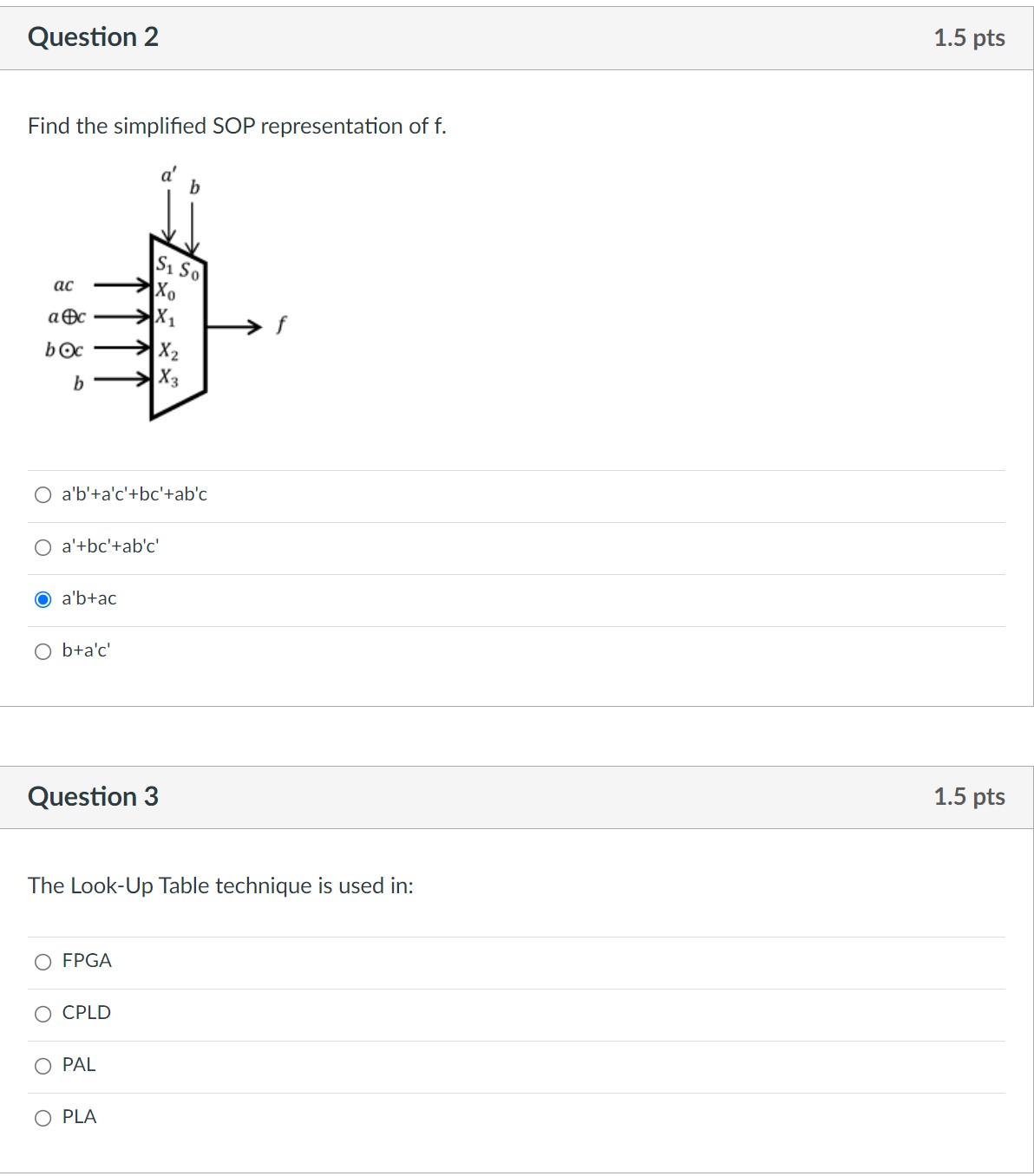 Question 2

1.5 pts

Find the simplified SOP representation of f.

$a'$ $b$

$S_1$ $S_0$

$ac$ $X_0$

$a \oplus c$ $X_1$

$b \odot c$ $X_2$

$b$ $X_3$

$f$

a'b'+a'c'+bc'+ab'c

a'+bc'+ab'c'

a'b+ac

b+a'c'

Question 3

1.5 pts

The Look-Up Table technique is used in:

FPGA

CPLD

PAL

PLA